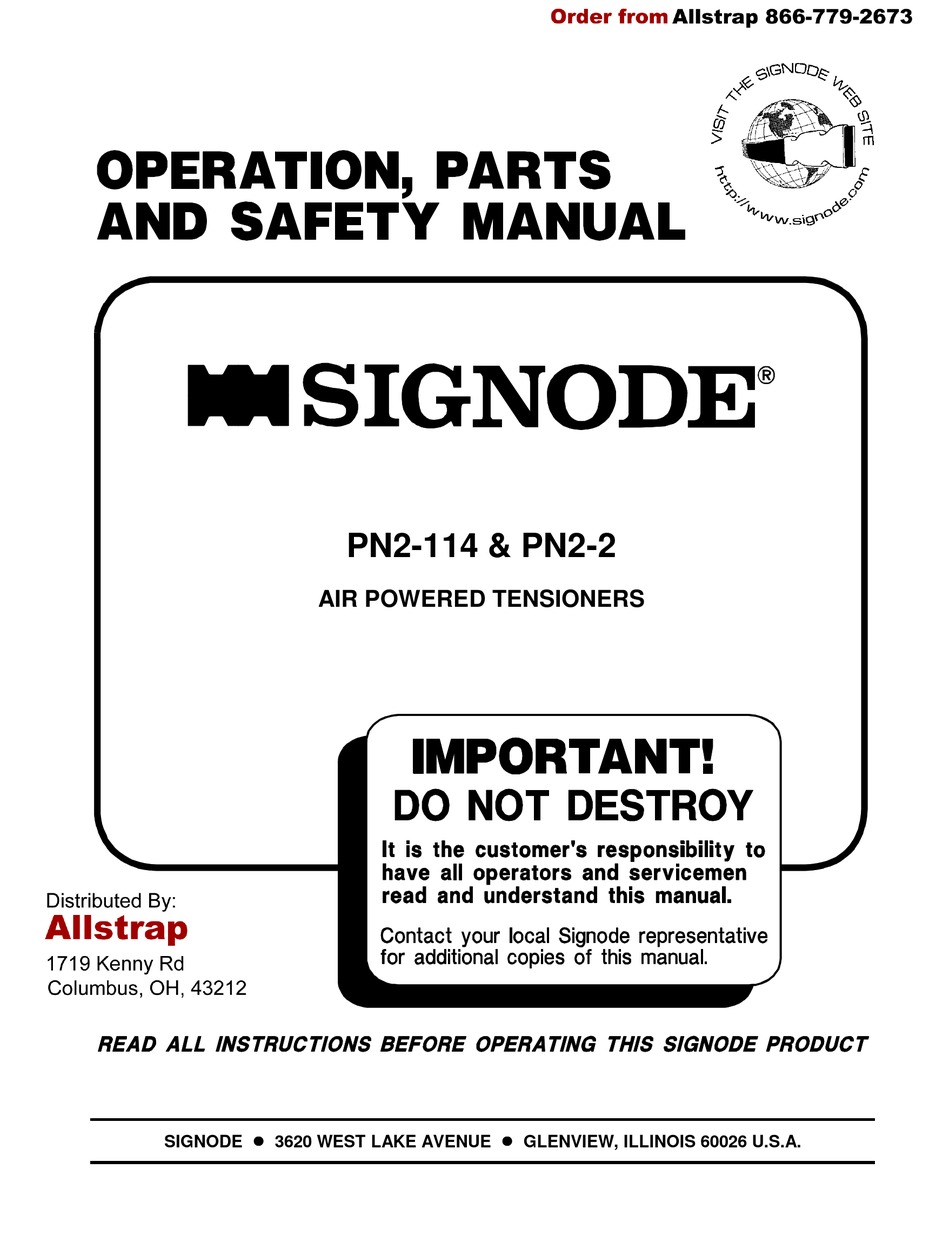 Order from Allstrap 866-779-2673

VISIT THE SIGNODE WEB SITE
http://www.signode.com

OPERATION, PARTS AND SAFETY MANUAL

SIGNODE®

PN2-114 & PN2-2

AIR POWERED TENSIONERS

IMPORTANT!
DO NOT DESTROY

It is the customer's responsibility to have all operators and servicemen read and understand this manual.

Contact your local Signode representative for additional copies of this manual.

Distributed By:
Allstrap
1719 Kenny Rd
Columbus, OH, 43212

READ ALL INSTRUCTIONS BEFORE OPERATING THIS SIGNODE PRODUCT

SIGNODE ● 3620 WEST LAKE AVENUE ● GLENVIEW, ILLINOIS 60026 U.S.A.